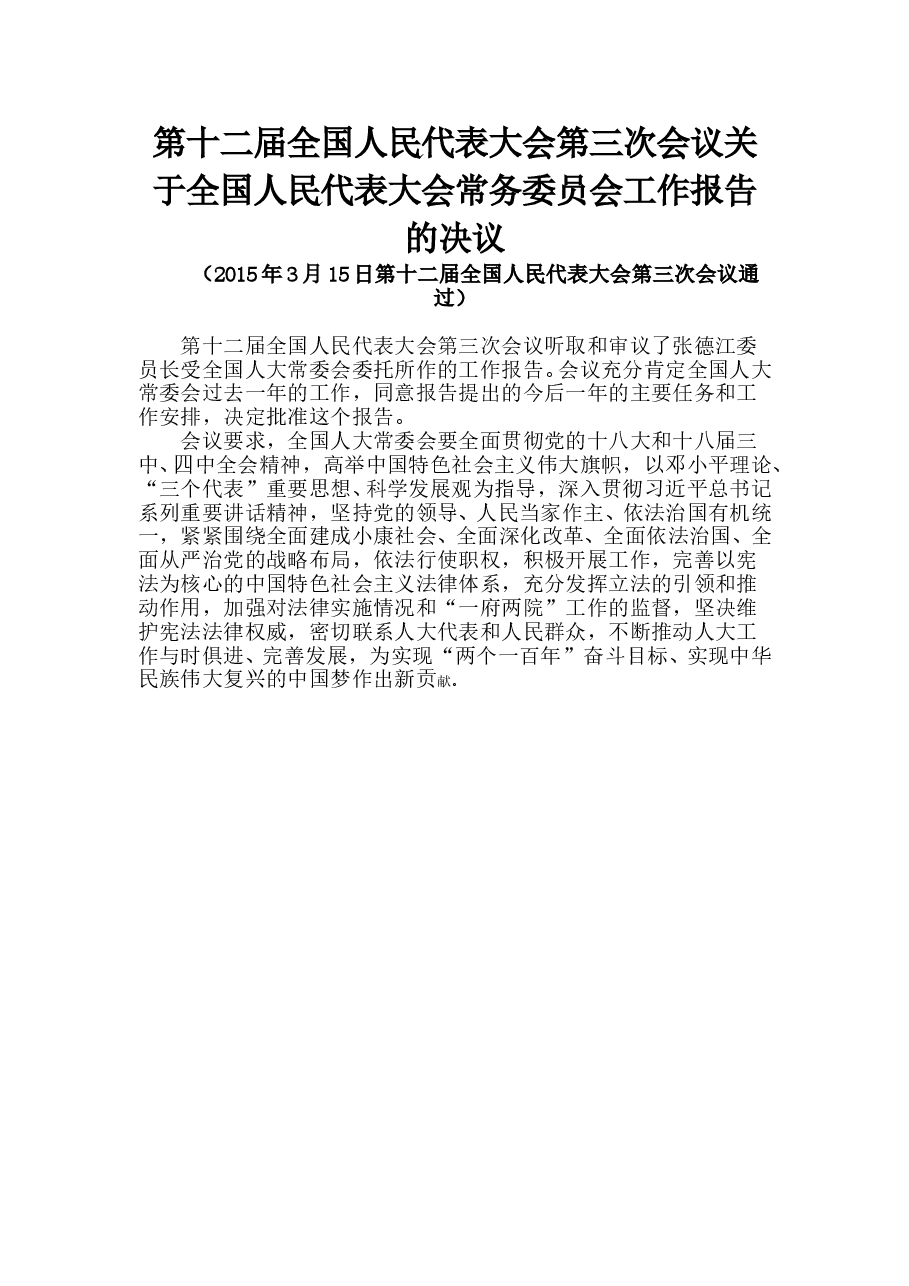 第十二届全国人民代表大会第三次会议关于全国人民代表大会常务委员会工作报告的决议

（2015年3月15日第十二届全国人民代表大会第三次会议通过）

第十二届全国人民代表大会第三次会议听取和审议了张德江委员长受全国人大常委会委托所作的工作报告。会议充分肯定全国人大常委会过去一年的工作，同意报告提出的今后一年的主要任务和工作安排，决定批准这个报告。

会议要求，全国人大常委会要全面贯彻党的十八大和十八届三中、四中全会精神，高举中国特色社会主义伟大旗帜，以邓小平理论、“三个代表”重要思想、科学发展观为指导，深入贯彻习近平总书记系列重要讲话精神，坚持党的领导、人民当家作主、依法治国有机统一，紧紧围绕全面建成小康社会、全面深化改革、全面依法治国、全面从严治党的战略布局，依法行使职权，积极开展工作，完善以宪法为核心的中国特色社会主义法律体系，充分发挥立法的引领和推动作用，加强对法律实施情况和“一府两院”工作的监督，坚决维护宪法法律权威，密切联系人大代表和人民群众，不断推动人大工作与时俱进、完善发展，为实现“两个一百年”奋斗目标、实现中华民族伟大复兴的中国梦作出新贡献.